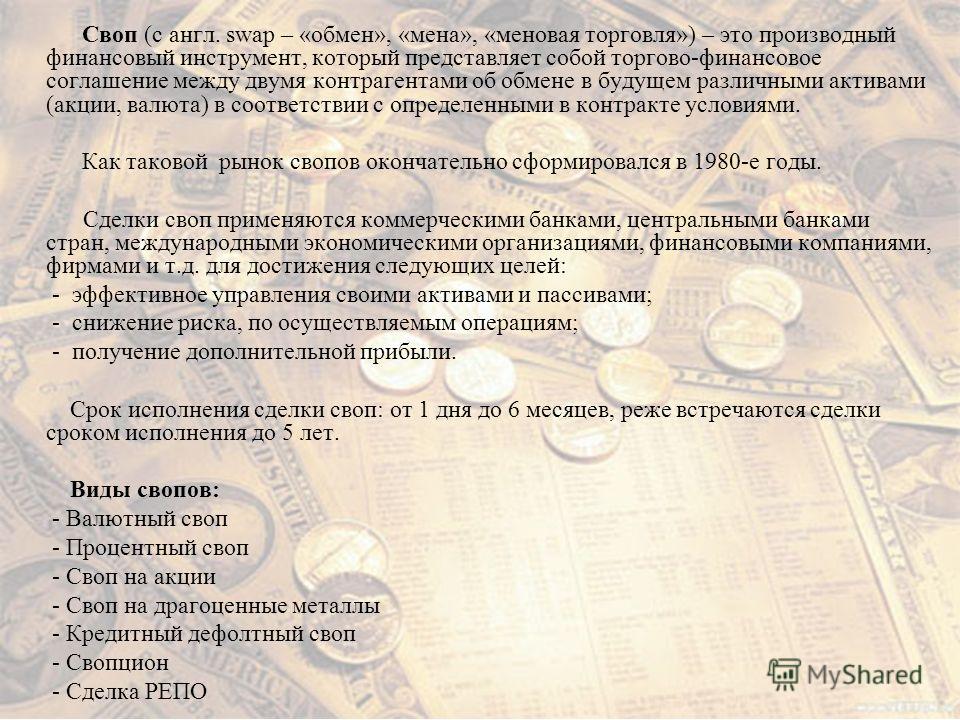 Своп (с англ. swap – «обмен», «мена», «меновая торговля») – это производный финансовый инструмент, который представляет собой торгово-финансовое соглашение между двумя контрагентами об обмене в будущем различными активами (акции, валюта) в соответствии с определенными в контракте условиями.

Как таковой рынок свопов окончательно сформировался в 1980-е годы.

Сделки своп применяются коммерческими банками, центральными банками стран, международными экономическими организациями, финансовыми компаниями, фирмами и т.д. для достижения следующих целей:
- эффективное управления своими активами и пассивами;
- снижение риска, по осуществляемым операциям;
- получение дополнительной прибыли.

Срок исполнения сделки своп: от 1 дня до 6 месяцев, реже встречаются сделки сроком исполнения до 5 лет.

Виды свопов:
- Валютный своп
- Процентный своп
- Своп на акции
- Своп на драгоценные металлы
- Кредитный дефолтный своп
- Свопцион
- Сделка РЕПО

MyShared